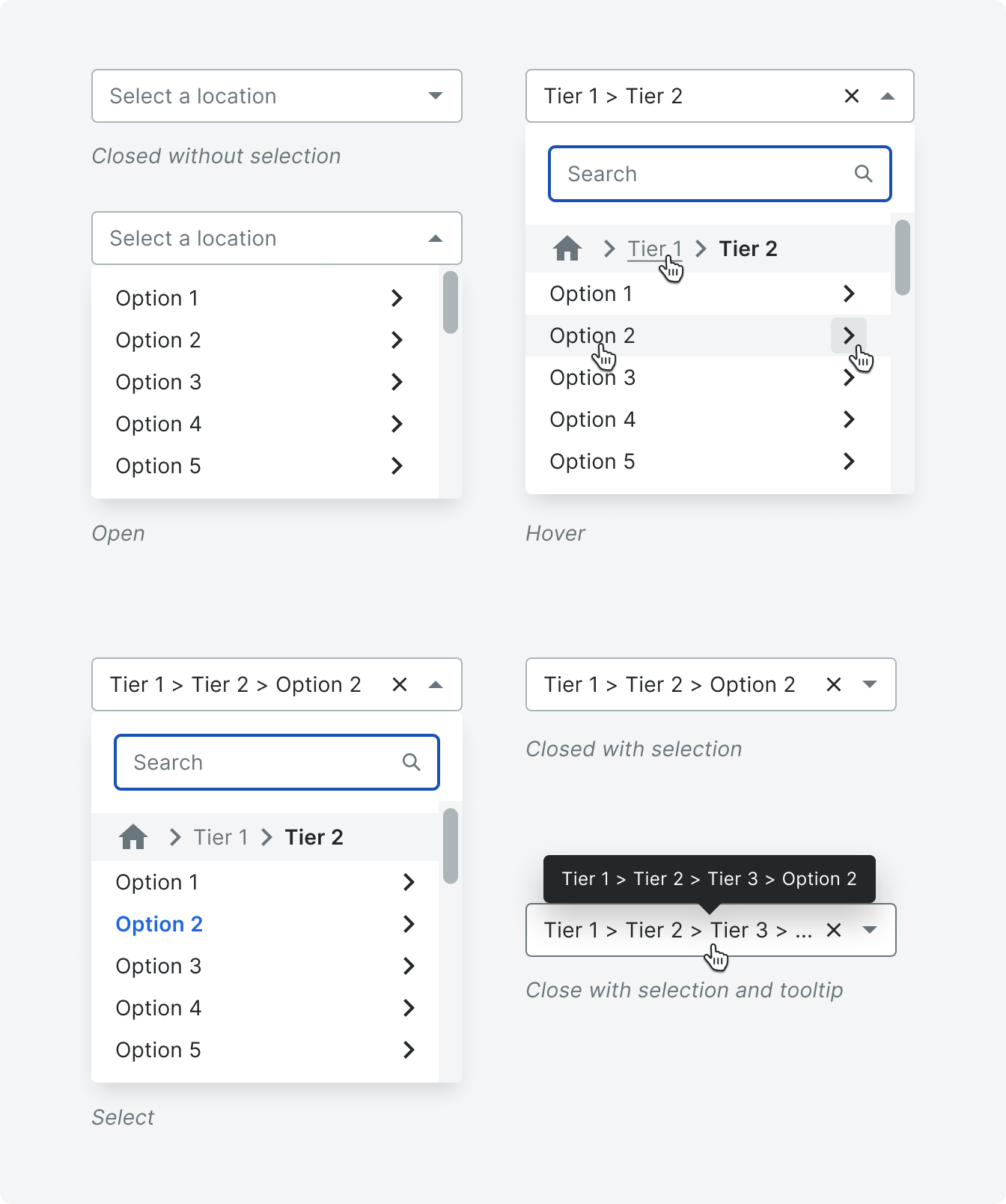 Select a location

Closed without selection

Select a location

Option 1
Option 2
Option 3
Option 4
Option 5

Open

Tier 1 > Tier 2

Search

Tier 1 > Tier 2

Option 1
Option 2
Option 3
Option 4
Option 5

Hover

Tier 1 > Tier 2 > Option 2

Search

Tier 1 > Tier 2

Option 1
Option 2
Option 3
Option 4
Option 5

Select

Tier 1 > Tier 2 > Option 2

Closed with selection

Tier 1 > Tier 2 > Tier 3 > Option 2

Tier 1 > Tier 2 > Tier 3 > ...

Close with selection and tooltip